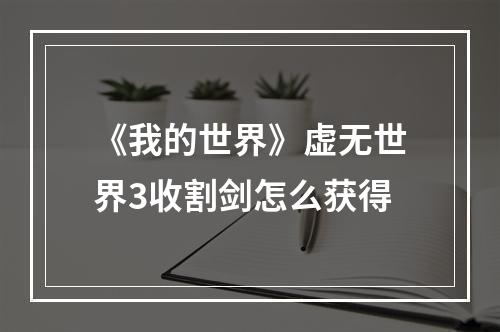 《我的世界》虚无世界3收割剑怎么获得